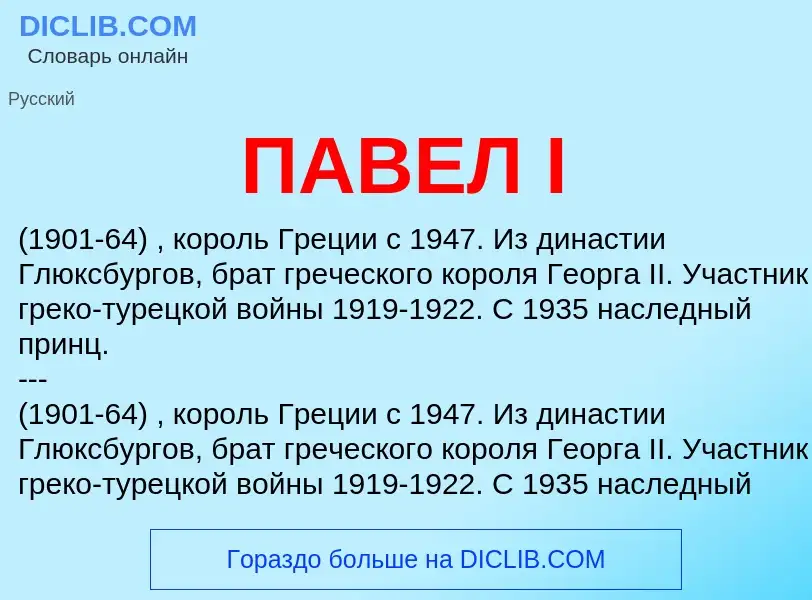 DICLIB.COM
Словарь онлайн

Русский

ПАВЕЛ I

(1901-64) , король Греции с 1947. Из династии Глюксбургов, брат греческого короля Георга II. Участник греко-турецкой войны 1919-1922. С 1935 наследный принц.
---
(1901-64) , король Греции с 1947. Из династии Глюксбургов, брат греческого короля Георга II. Участник греко-турецкой войны 1919-1922. С 1935 наследный

Гораздо больше на DICLIB.COM